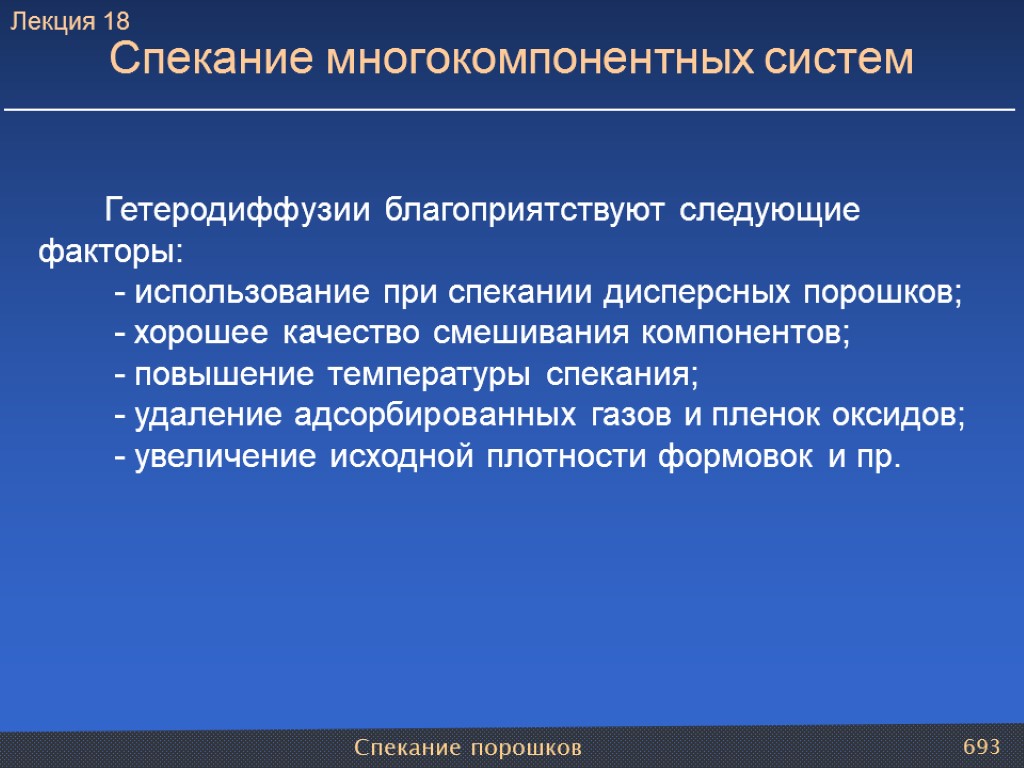 Лекция 18
Спекание многокомпонентных систем

Гетеродиффузии благоприятствуют следующие факторы:
- использование при спекании дисперсных порошков;
- хорошее качество смешивания компонентов;
- повышение температуры спекания;
- удаление адсорбированных газов и пленок оксидов;
- увеличение исходной плотности формовок и пр.

Спекание порошков
693